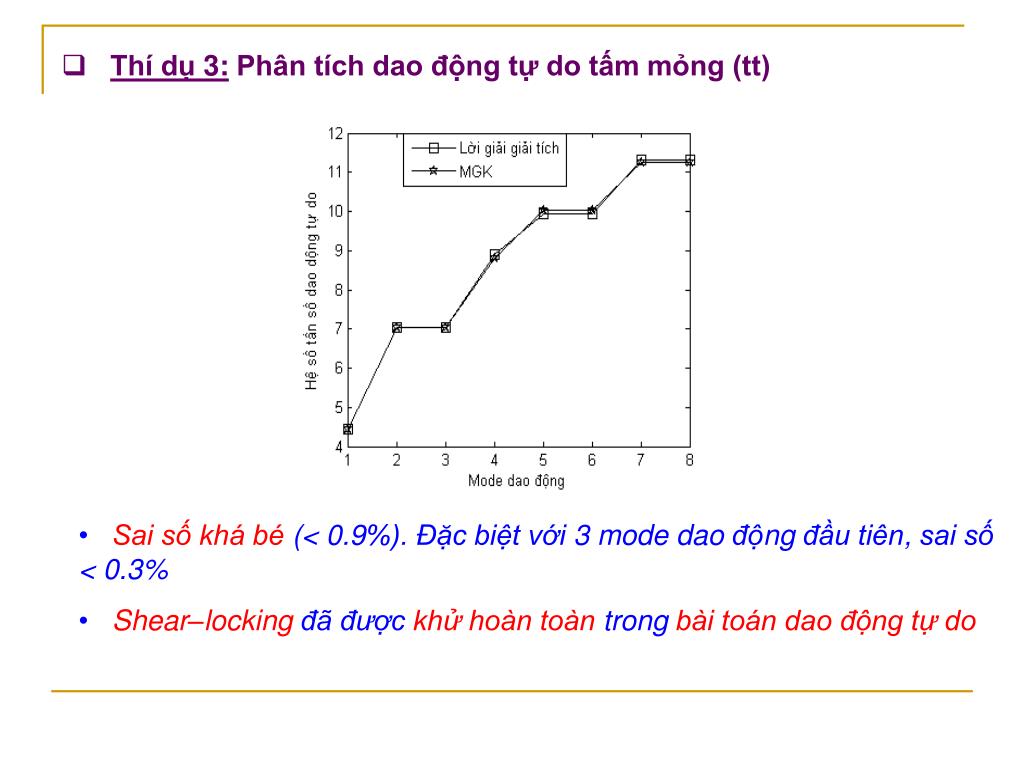 ❑ Thí dụ 3: Phân tích dao động tự do tấm mỏng (tt)

Lời giải giải tích
MGK

Hệ số tần số dao động tự do

12
11
10
9
8
7
6
5
4

1 2 3 4 5 6 7 8

Mode dao động

• Sai số khá bé (< 0.9%). Đặc biệt với 3 mode dao động đầu tiên, sai số < 0.3%

• Shear–locking đã được khử hoàn toàn trong bài toán dao động tự do